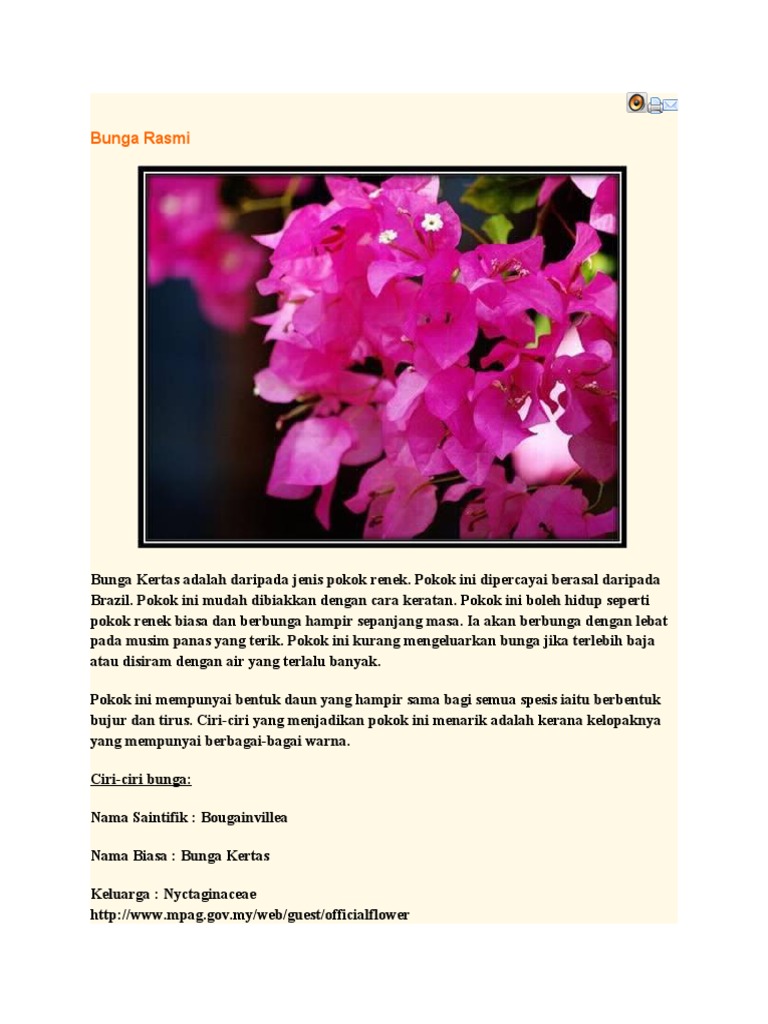 Bunga Rasmi

Bunga Kertas adalah daripada jenis pokok renek. Pokok ini dipercayai berasal daripada Brazil. Pokok ini mudah dibiakkan dengan cara keratan. Pokok ini boleh hidup seperti pokok renek biasa dan berbunga hampir sepanjang masa. Ia akan berbunga dengan lebat pada musim panas yang terik. Pokok ini kurang mengeluarkan bunga jika terlebih baja atau disiram dengan air yang terlalu banyak.

Pokok ini mempunyai bentuk daun yang hampir sama bagi semua spesis iaitu berbentuk bujur dan tirus. Ciri-ciri yang menjadikan pokok ini menarik adalah kerana kelopaknya yang mempunyai berbagai-bagai warna.

Ciri-ciri bunga:

Nama Saintifik : Bougainvillea

Nama Biasa : Bunga Kertas

Keluarga : Nyctaginaceae
http://www.mpag.gov.my/web/guest/officialflower